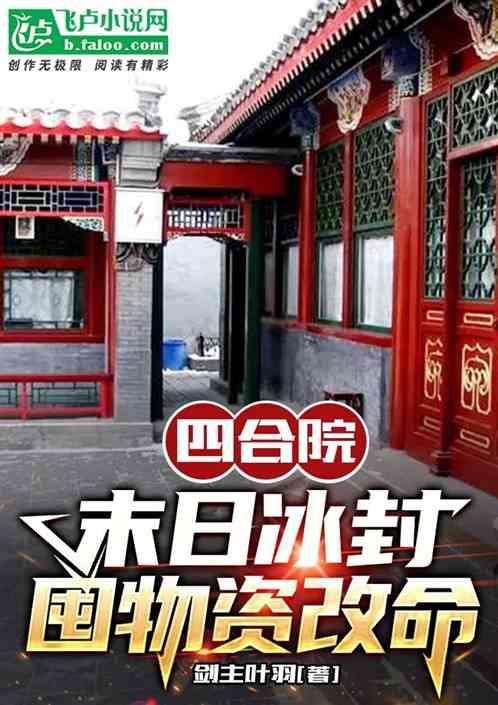 飞卢小说网
b.faloo.com
创作无极限 阅读有精彩

四合院

末日冰封
囤物资改命

剑主叶羽[著]